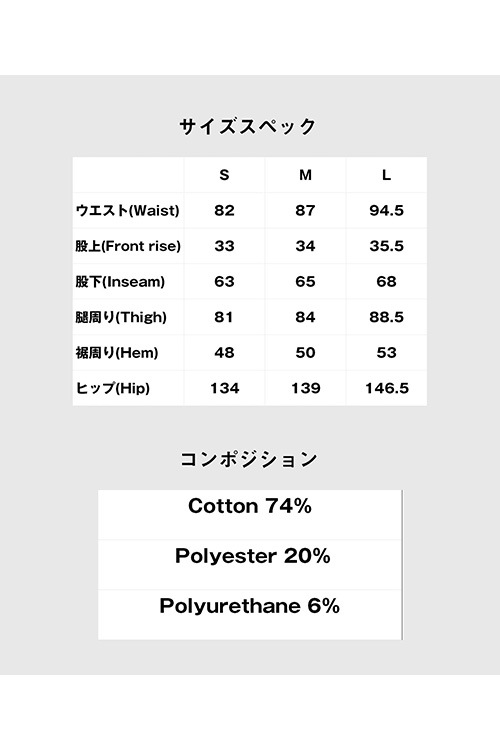 サイズスペック

|  | S | M | L |
|---|---|---|---|
| ウエスト(Waist) | 82 | 87 | 94.5 |
| 股上(Front rise) | 33 | 34 | 35.5 |
| 股下(Inseam) | 63 | 65 | 68 |
| 腿周り(Thigh) | 81 | 84 | 88.5 |
| 裾周り(Hem) | 48 | 50 | 53 |
| ヒップ(Hip) | 134 | 139 | 146.5 |

コンポジション

Cotton 74%

Polyester 20%

Polyurethane 6%